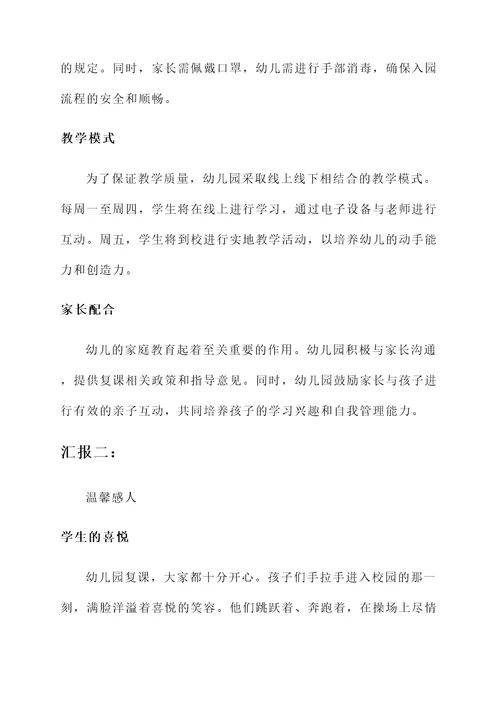 的规定。同时，家长需佩戴口罩，幼儿需进行手部消毒，确保入园流程的安全和顺畅。

教学模式

为了保证教学质量，幼儿园采取线上线下相结合的教学模式。每周一至周四，学生将在线上进行学习，通过电子设备与老师进行互动。周五，学生将到校进行实地教学活动，以培养幼儿的动手能力和创造力。

家长配合

幼儿的家庭教育起着至关重要的作用。幼儿园积极与家长沟通，提供复课相关政策和指导意见。同时，幼儿园鼓励家长与孩子进行有效的亲子互动，共同培养孩子的学习兴趣和自我管理能力。

汇报二：

温馨感人

学生的喜悦

幼儿园复课，大家都十分开心。孩子们手拉手进入校园的那一刻，满脸洋溢着喜悦的笑容。他们跳跃着、奔跑着，在操场上尽情